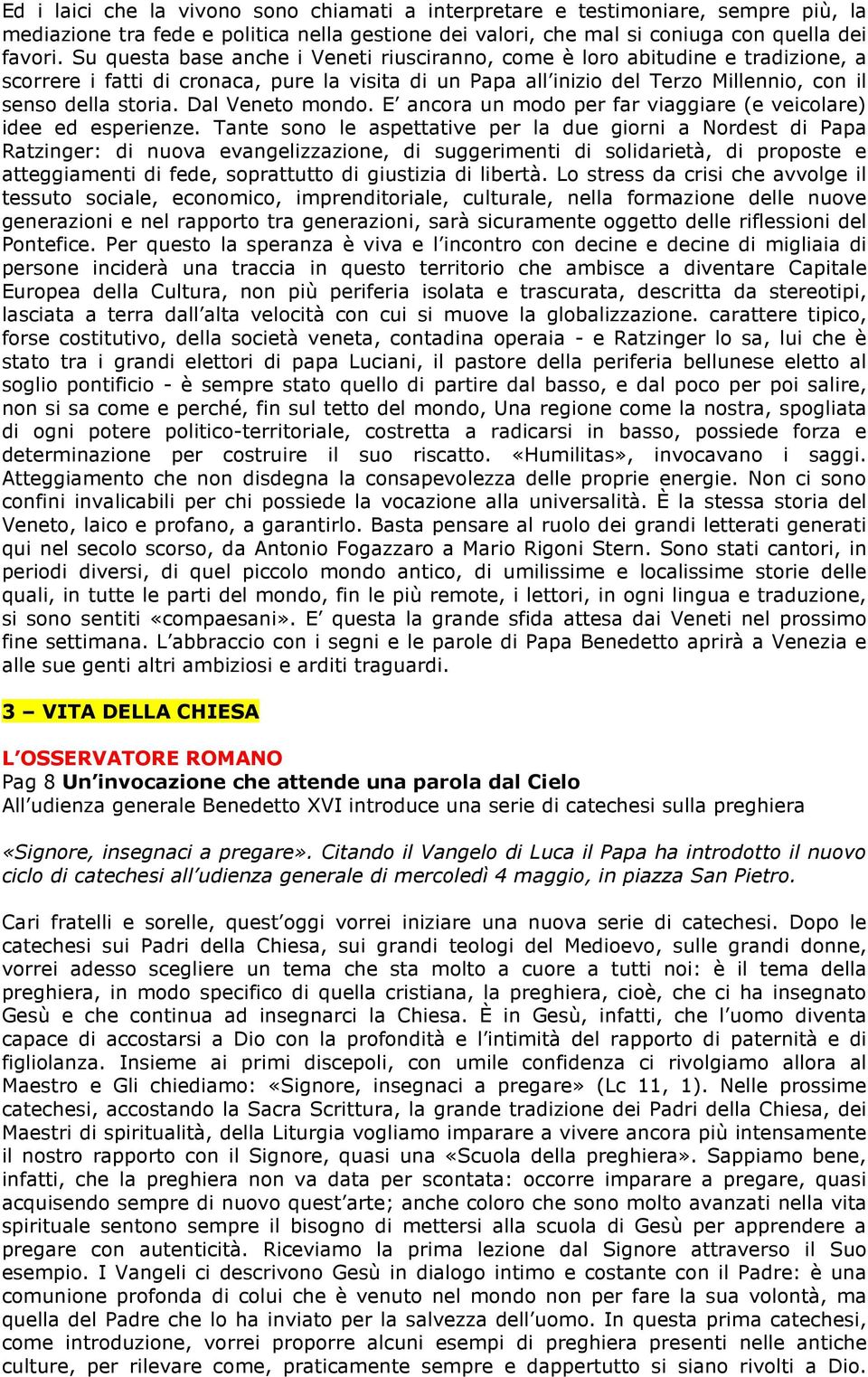 Ed i laici che la vivono sono chiamati a interpretare e testimoniare, sempre più, la mediazione tra fede e politica nella gestione dei valori, che mal si coniuga con quella dei favori. Su questa base anche i Veneti riusciranno, come è loro abitudine e tradizione, a scorrere i fatti di cronaca, pure la visita di un Papa all'inizio del Terzo Millennio, con il senso della storia. Dal Veneto mondo. E' ancora un modo per far viaggiare (e veicolare) idee ed esperienze. Tante sono le aspettative per la due giorni a Nordest di Papa Ratzinger: di nuova evangelizzazione, di suggerimenti di solidarietà, di proposte e atteggiamenti di fede, soprattutto di giustizia di libertà. Lo stress da crisi che avvolge il tessuto sociale, economico, imprenditoriale, culturale, nella formazione delle nuove generazioni e nel rapporto tra generazioni, sarà sicuramente oggetto delle riflessioni del Pontefice. Per questo la speranza è viva e l'incontro con decine e decine di migliaia di persone inciderà una traccia in questo territorio che ambisce a diventare Capitale Europea della Cultura, non più periferia isolata e trascurata, descritta da stereotipi, lasciata a terra dall'alta velocità con cui si muove la globalizzazione. carattere tipico, forse costitutivo, della società veneta, contadina operaia - e Ratzinger lo sa, lui che è stato tra i grandi elettori di papa Luciani, il pastore della periferia bellunese eletto al soglio pontificio - è sempre stato quello di partire dal basso, e dal poco per poi salire, non si sa come e perché, fin sul tetto del mondo, Una regione come la nostra, spogliata di ogni potere politico-territoriale, costretta a radicarsi in basso, possiede forza e determinazione per costruire il suo riscatto. «Humilitas», invocavano i saggi. Atteggiamento che non disdegna la consapevolezza delle proprie energie. Non ci sono confini invalicabili per chi possiede la vocazione alla universalità. È la stessa storia del Veneto, laico e profano, a garantirlo. Basta pensare al ruolo dei grandi letterati generati qui nel secolo scorso, da Antonio Fogazzaro a Mario Rigoni Stern. Sono stati cantori, in periodi diversi, di quel piccolo mondo antico, di umilissime e localissime storie delle quali, in tutte le parti del mondo, fin le più remote, i lettori, in ogni lingua e traduzione, si sono sentiti «compaesani». E' questa la grande sfida attesa dai Veneti nel prossimo fine settimana. L'abbraccio con i segni e le parole di Papa Benedetto aprirà a Venezia e alle sue genti altri ambiziosi e arditi traguardi.

3 – VITA DELLA CHIESA

L'OSSERVATORE ROMANO
Pag 8 Un'invocazione che attende una parola dal Cielo
All'udienza generale Benedetto XVI introduce una serie di catechesi sulla preghiera

«Signore, insegnaci a pregare». Citando il Vangelo di Luca il Papa ha introdotto il nuovo ciclo di catechesi all'udienza generale di mercoledì 4 maggio, in piazza San Pietro.

Cari fratelli e sorelle, quest'oggi vorrei iniziare una nuova serie di catechesi. Dopo le catechesi sui Padri della Chiesa, sui grandi teologi del Medioevo, sulle grandi donne, vorrei adesso scegliere un tema che sta molto a cuore a tutti noi: è il tema della preghiera, in modo specifico di quella cristiana, la preghiera, cioè, che ci ha insegnato Gesù e che continua ad insegnarci la Chiesa. È in Gesù, infatti, che l'uomo diventa capace di accostarsi a Dio con la profondità e l'intimità del rapporto di paternità e di figliolanza. Insieme ai primi discepoli, con umile confidenza ci rivolgiamo allora al Maestro e Gli chiediamo: «Signore, insegnaci a pregare» (Lc 11, 1). Nelle prossime catechesi, accostando la Sacra Scrittura, la grande tradizione dei Padri della Chiesa, dei Maestri di spiritualità, della Liturgia vogliamo imparare a vivere ancora più intensamente il nostro rapporto con il Signore, quasi una «Scuola della preghiera». Sappiamo bene, infatti, che la preghiera non va data per scontata: occorre imparare a pregare, quasi acquisendo sempre di nuovo quest'arte; anche coloro che sono molto avanzati nella vita spirituale sentono sempre il bisogno di mettersi alla scuola di Gesù per apprendere a pregare con autenticità. Riceviamo la prima lezione dal Signore attraverso il Suo esempio. I Vangeli ci descrivono Gesù in dialogo intimo e costante con il Padre: è una comunione profonda di colui che è venuto nel mondo non per fare la sua volontà, ma quella del Padre che lo ha inviato per la salvezza dell'uomo. In questa prima catechesi, come introduzione, vorrei proporre alcuni esempi di preghiera presenti nelle antiche culture, per rilevare come, praticamente sempre e dappertutto si siano rivolti a Dio.